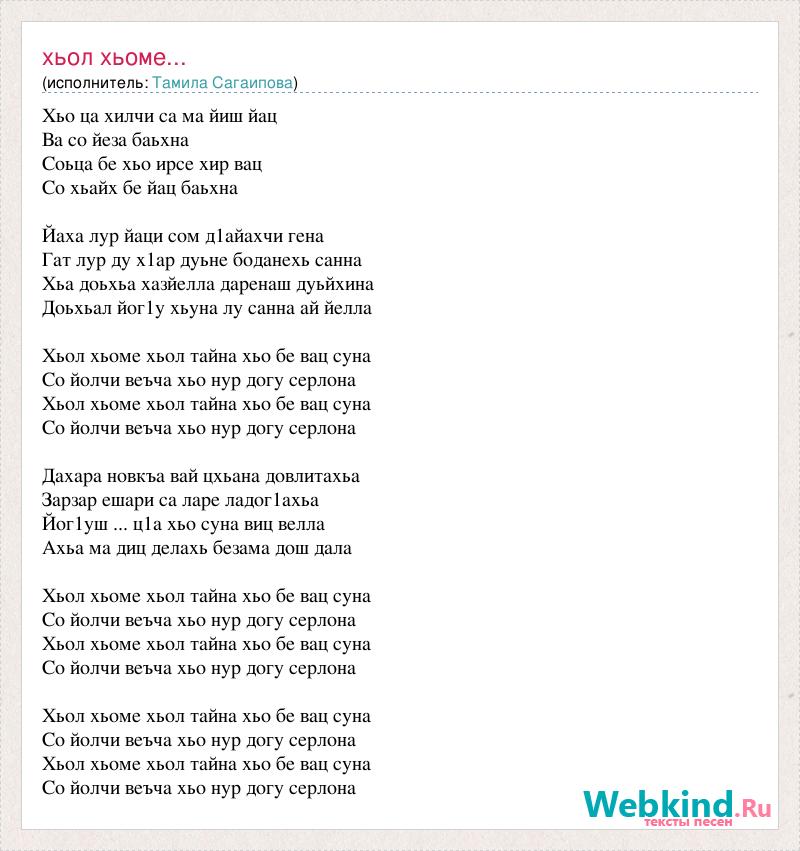 хьол хьоме...
(исполнитель: Тамила Сагаипова)

Хьо ца хилчи са ма йиш йац
Ва со йеза баьхна
Соьца бе хьо ирсе хир вац
Со хьайх бе йац баьхна

Йаха лур йаци сом д1айахчи гена
Гат лур ду х1ар дуьне боданехь санна
Хьа доьхьа хазйелла даренаш дуьйхина
Доьхьал йог1у хьуна лу санна ай йелла

Хьол хьоме хьол тайна хьо бе вац суна
Со йолчи веъча хьо нур догу серлона
Хьол хьоме хьол тайна хьо бе вац суна
Со йолчи веъча хьо нур догу серлона

Дахара новкъа вай цхьана довлитахьа
Зарзар ешари са ларе ладог1ахьа
Йог1уш ... ц1а хьо суна виц велла
Ахьа ма диц делахь безама дош дала

Хьол хьоме хьол тайна хьо бе вац суна
Со йолчи веъча хьо нур догу серлона
Хьол хьоме хьол тайна хьо бе вац суна
Со йолчи веъча хьо нур догу серлона

Хьол хьоме хьол тайна хьо бе вац суна
Со йолчи веъча хьо нур догу серлона
Хьол хьоме хьол тайна хьо бе вац суна
Со йолчи веъча хьо нур догу серлона

Webkind.Ru
тексты песен